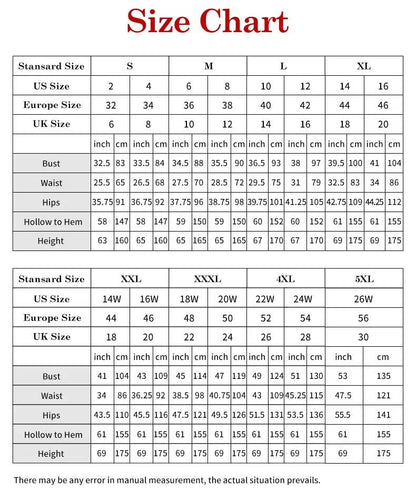 Size Chart

| Stansard Size | S | | | | M | | | | L | | | | XL | | | |
|---|---|---|---|---|---|---|---|---|---|---|---|---|---|---|---|---|
| US Size | 2 | | 4 | | 6 | | 8 | | 10 | | 12 | | 14 | | 16 | |
| Europe Size | 32 | | 34 | | 36 | | 38 | | 40 | | 42 | | 44 | | 46 | |
| UK Size | 6 | | 8 | | 10 | | 12 | | 14 | | 16 | | 18 | | 20 | |
| | inch | cm | inch | cm | inch | cm | inch | cm | inch | cm | inch | cm | inch | cm | inch | cm |
| Bust | 32.5 | 83 | 33.5 | 84 | 34.5 | 88 | 35.5 | 90 | 36.5 | 93 | 38 | 97 | 39.5 | 100 | 41 | 104 |
| Waist | 25.5 | 65 | 26.5 | 68 | 27.5 | 70 | 28.5 | 72 | 29.5 | 75 | 31 | 79 | 32.5 | 83 | 34 | 86 |
| Hips | 35.75 | 91 | 36.75 | 92 | 37.75 | 96 | 38.75 | 98 | 39.75 | 101 | 41.25 | 105 | 42.75 | 109 | 44.25 | 112 |
| Hollow to Hem | 58 | 147 | 58 | 147 | 59 | 150 | 59 | 150 | 60 | 152 | 60 | 152 | 61 | 155 | 61 | 155 |
| Height | 63 | 160 | 65 | 160 | 65 | 165 | 65 | 165 | 67 | 170 | 67 | 170 | 69 | 175 | 69 | 175 |

| Stansard Size | XXL | | | | XXXL | | | | 4XL | | | | 5XL | |
|---|---|---|---|---|---|---|---|---|---|---|---|---|---|---|
| US Size | 14W | | 16W | | 18W | | 20W | | 22W | | 24W | | 26W | |
| Europe Size | 44 | | 46 | | 48 | | 50 | | 52 | | 54 | | 56 | |
| UK Size | 18 | | 20 | | 22 | | 24 | | 26 | | 28 | | 30 | |
| | inch | cm | inch | cm | inch | cm | inch | cm | inch | cm | inch | cm | inch | cm |
| Bust | 41 | 104 | 43 | 109 | 45 | 114 | 47 | 119 | 49 | 124 | 51 | 130 | 53 | 135 |
| Waist | 34 | 86 | 36.25 | 92 | 38.5 | 98 | 40.75 | 104 | 43 | 109 | 45.25 | 115 | 47.5 | 121 |
| Hips | 43.5 | 110 | 45.5 | 116 | 47.5 | 121 | 49.5 | 126 | 51.5 | 131 | 53.5 | 136 | 55.5 | 141 |
| Hollow to Hem | 61 | 155 | 61 | 155 | 61 | 155 | 61 | 155 | 61 | 155 | 61 | 155 | 61 | 155 |
| Height | 69 | 175 | 69 | 175 | 69 | 175 | 69 | 175 | 69 | 175 | 69 | 175 | 69 | 175 |

There may be any error in manual measurement, the actual situation prevails.